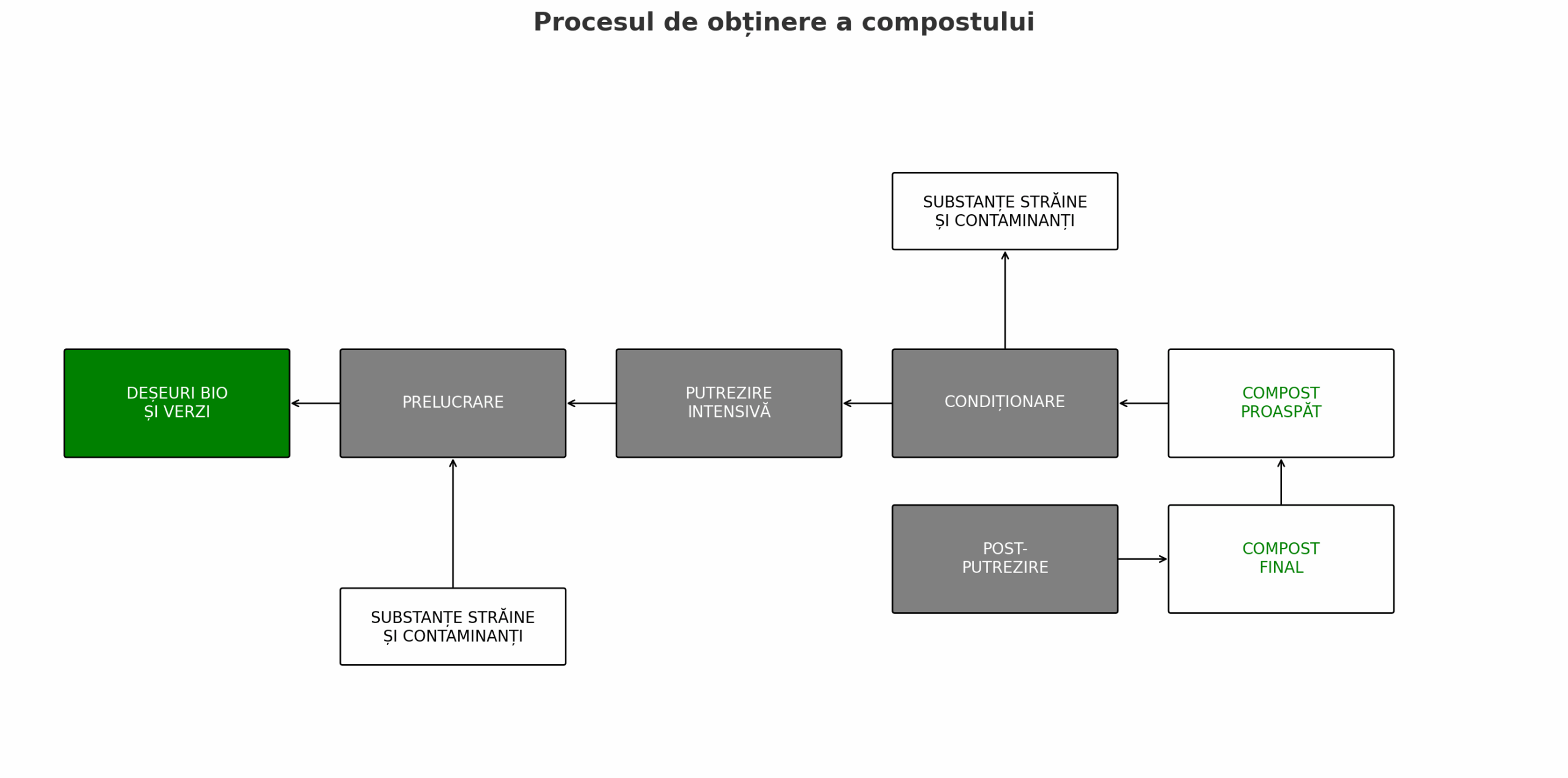 Procesul de obținere a compostului

SUBSTANȚE STRĂINE ȘI CONTAMINANȚI

DEȘEURI BIO ȘI VERZI

PRELUCRARE

PUTREZIRE INTENSIVĂ

CONDIȚIONARE

COMPOST PROASPĂT

POST-PUTREZIRE

COMPOST FINAL

SUBSTANȚE STRĂINE ȘI CONTAMINANȚI